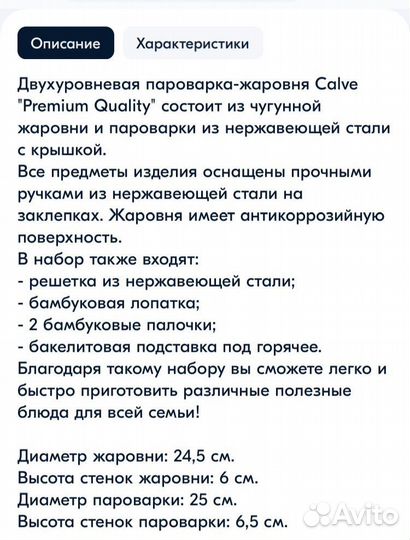 Описание

Характеристики

Двухуровневая пароварка-жаровня Calve "Premium Quality" состоит из чугунной жаровни и пароварки из нержавеющей стали с крышкой.
Все предметы изделия оснащены прочными ручками из нержавеющей стали на заклепках. Жаровня имеет антикоррозийную поверхность.
В набор также входят:
- решетка из нержавеющей стали;
- бамбуковая лопатка;
- 2 бамбуковые палочки;
- бакелитовая подставка под горячее.
Благодаря такому набору вы сможете легко и быстро приготовить различные полезные блюда для всей семьи!

Диаметр жаровни: 24,5 см.
Высота стенок жаровни: 6 см.
Диаметр пароварки: 25 см.
Высота стенок пароварки: 6,5 см.

Avito